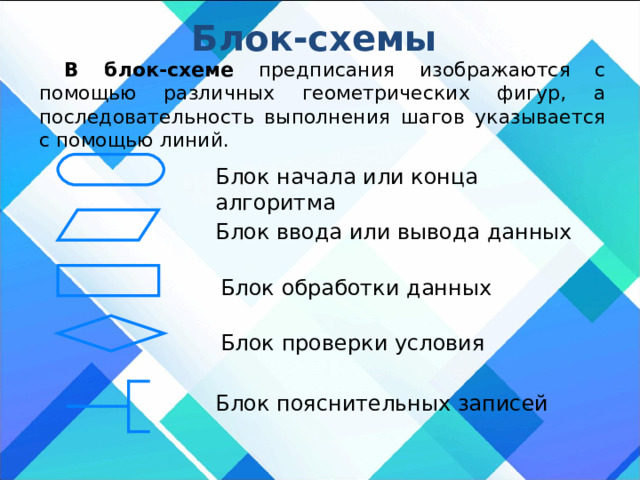 Блок-схемы

В блок-схеме предписания изображаются с помощью различных геометрических фигур, а последовательность выполнения шагов указывается с помощью линий.

Блок начала или конца алгоритма

Блок ввода или вывода данных

Блок обработки данных

Блок проверки условия

Блок пояснительных записей